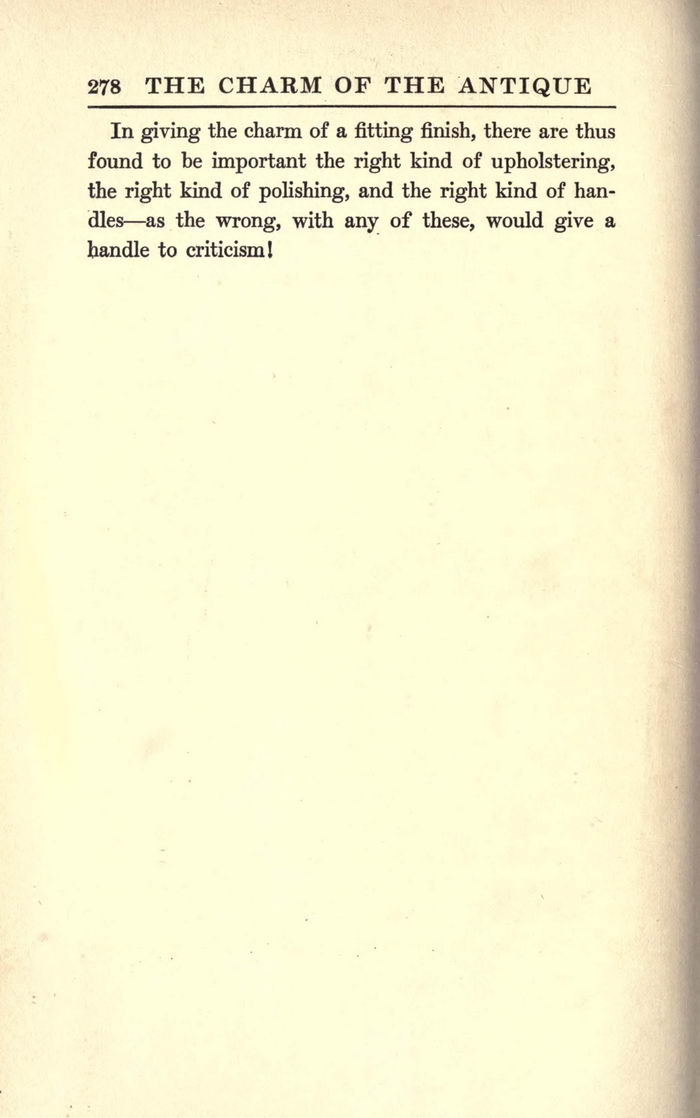 278 THE CHARM OF THE ANTIQUE

In giving the charm of a fitting finish, there are thus found to be important the right kind of upholstering, the right kind of polishing, and the right kind of handles—as the wrong, with any of these, would give a handle to criticism!